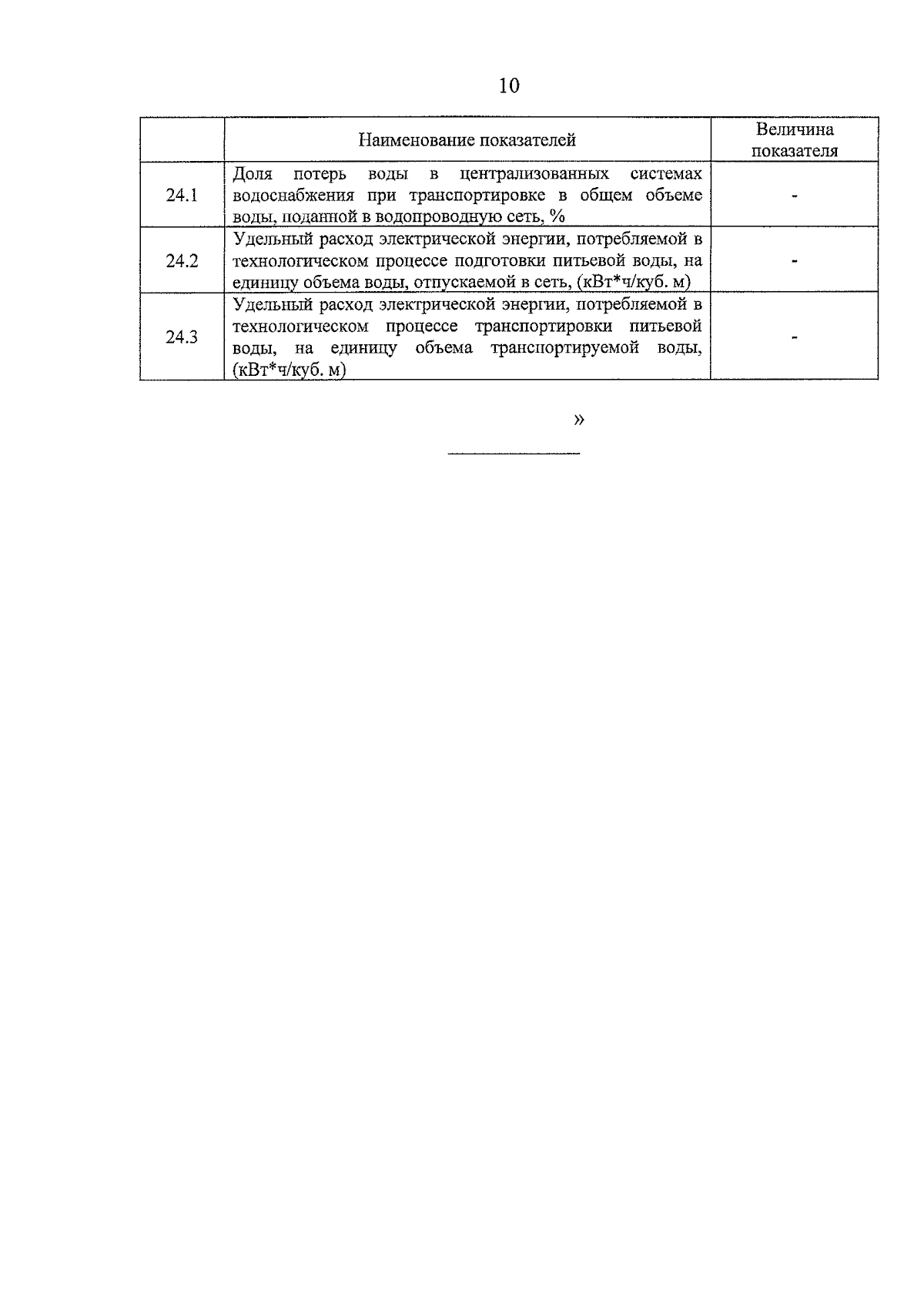 10

| | Наименование показателей | Величина показателя |
|---|---|---|
| 24.1 | Доля потерь воды в централизованных системах водоснабжения при транспортировке в общем объеме воды, поданной в водопроводную сеть, % | - |
| 24.2 | Удельный расход электрической энергии, потребляемой в технологическом процессе подготовки питьевой воды, на единицу объема воды, отпускаемой в сеть, (кВт*ч/куб. м) | - |
| 24.3 | Удельный расход электрической энергии, потребляемой в технологическом процессе транспортировки питьевой воды, на единицу объема транспортируемой воды, (кВт*ч/куб. м) | - |

»